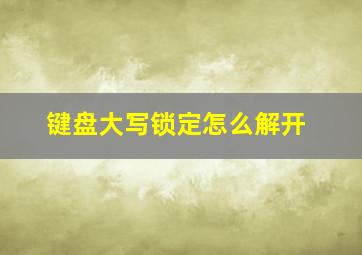 键盘大写锁定怎么解开